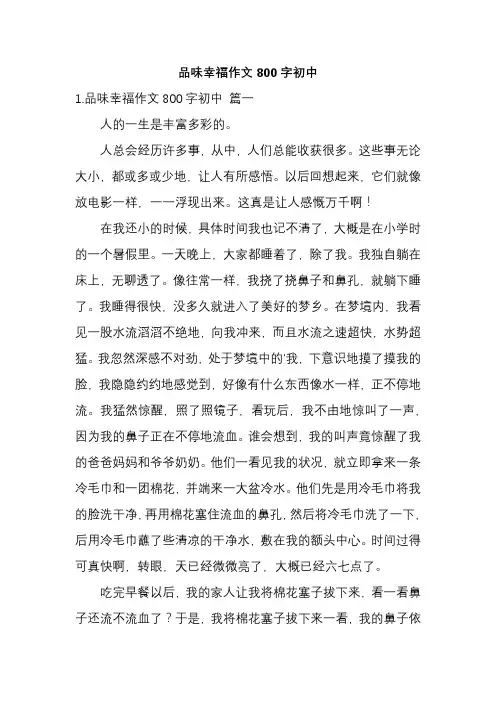 品味幸福作文 800 字初中

1.品味幸福作文 800 字初中 篇一

人的一生是丰富多彩的。

人总会经历许多事，从中，人们总能收获很多。这些事无论大小，都或多或少地，让人有所感悟。以后回想起来，它们就像放电影一样，一一浮现出来。这真是让人感慨万千啊！

在我还小的时候，具体时间我也记不清了，大概是在小学时的一个暑假里。一天晚上，大家都睡着了，除了我。我独自躺在床上，无聊透了。像往常一样，我挠了挠鼻子和鼻孔，就躺下睡了。我睡得很快，没多久就进入了美好的梦乡。在梦境内，我看见一股水流滔滔不绝地，向我冲来，而且水流之速超快，水势超猛。我忽然深感不对劲，处于梦境中的'我，下意识地摸了摸我的脸，我隐隐约约地感觉到，好像有什么东西像水一样，正不停地流。我猛然惊醒，照了照镜子，看玩后，我不由地惊叫了一声，因为我的鼻子正在不停地流血。谁会想到，我的叫声竟惊醒了我的爸爸妈妈和爷爷奶奶。他们一看见我的状况，就立即拿来一条冷毛巾和一团棉花，并端来一大盆冷水。他们先是用冷毛巾将我的脸洗干净，再用棉花塞住流血的鼻孔，然后将冷毛巾洗了一下，后用冷毛巾蘸了些清凉的干净水，敷在我的额头中心。时间过得可真快啊，转眼，天已经微微亮了，大概已经六七点了。

吃完早餐以后，我的家人让我将棉花塞子拔下来，看一看鼻子还流不流血了？于是，我将棉花塞子拔下来一看，我的鼻子依